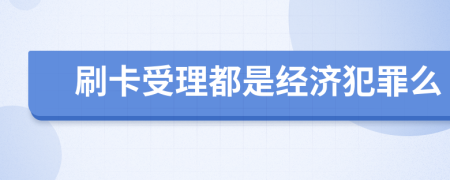 刷卡受理都是经济犯罪么